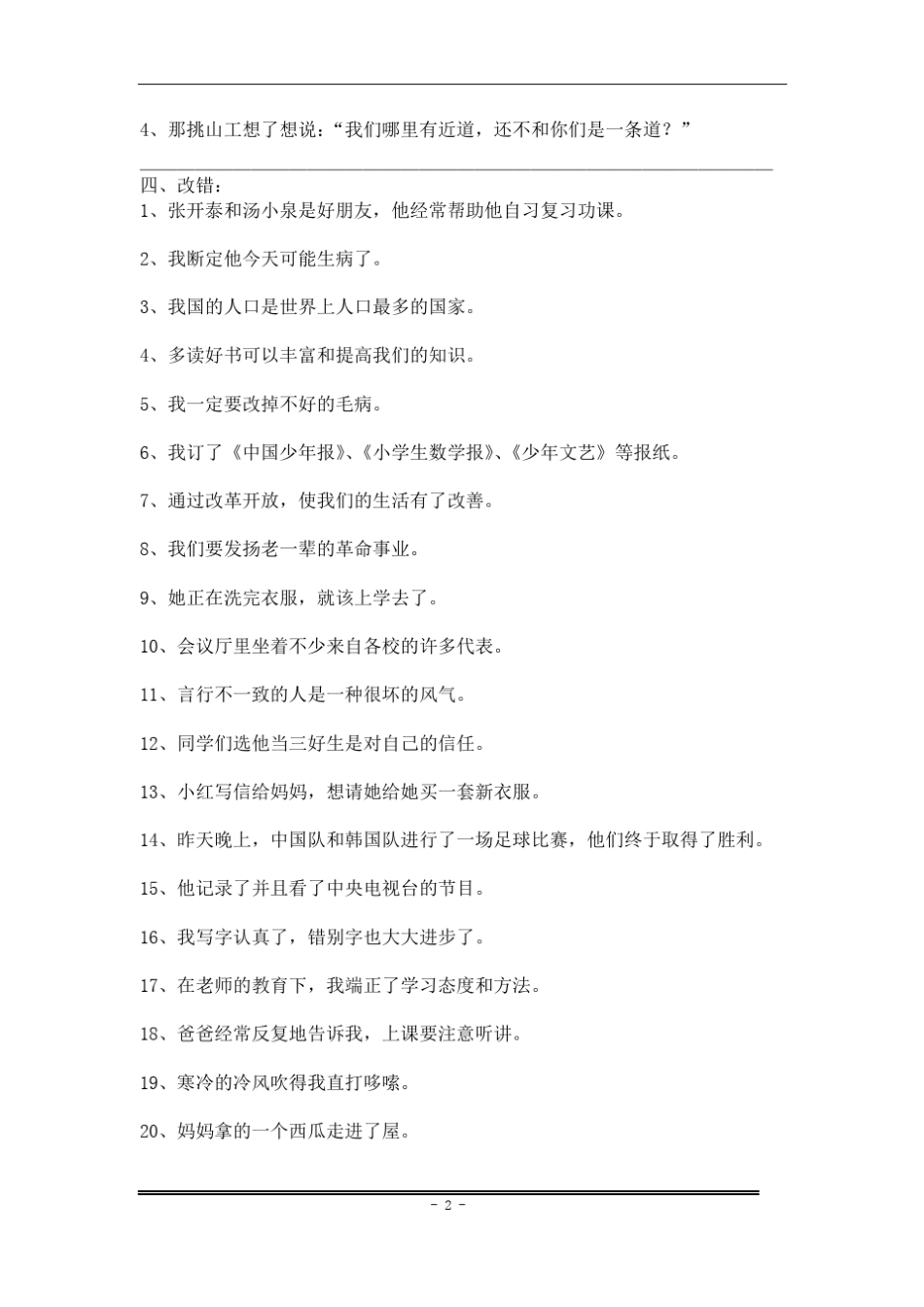 4、那挑山工想了想说：“我们哪里有近道，还不和你们是一条道？”

四、改错：

1、张开泰和汤小泉是好朋友，他经常帮助他自习复习功课。

2、我断定他今天可能生病了。

3、我国的人口是世界上人口最多的国家。

4、多读好书可以丰富和提高我们的知识。

5、我一定要改掉不好的毛病。

6、我订了《中国少年报》、《小学生数学报》、《少年文艺》等报纸。

7、通过改革开放，使我们的生活有了改善。

8、我们要发扬老一辈的革命事业。

9、她正在洗完衣服，就该上学去了。

10、会议厅里坐着不少来自各校的许多代表。

11、言行不一致的人是一种很坏的风气。

12、同学们选他当三好生是对自己的信任。

13、小红写信给妈妈，想请她给她买一套新衣服。

14、昨天晚上，中国队和韩国队进行了一场足球比赛，他们终于取得了胜利。

15、他记录了并且看了中央电视台的节目。

16、我写字认真了，错别字也大大进步了。

17、在老师的教育下，我端正了学习态度和方法。

18、爸爸经常反复地告诉我，上课要注意听讲。

19、寒冷的冷风吹得我直打哆嗦。

20、妈妈拿的一个西瓜走进了屋。

- 2 -